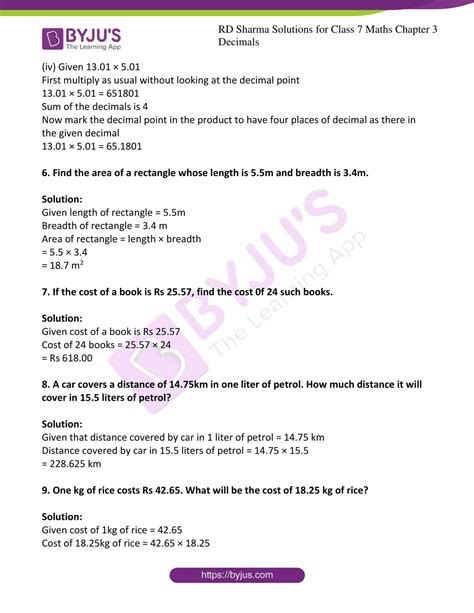 BYJU'S
The Learning App

RD Sharma Solutions for Class 7 Maths Chapter 3 Decimals

(iv) Given 13.01 × 5.01
First multiply as usual without looking at the decimal point
13.01 × 5.01 = 651801
Sum of the decimals is 4
Now mark the decimal point in the product to have four places of decimal as there in the given decimal
13.01 × 5.01 = 65.1801

6. Find the area of a rectangle whose length is 5.5m and breadth is 3.4m.

Solution:
Given length of rectangle = 5.5m
Breadth of rectangle = 3.4 m
Area of rectangle = length × breadth
= 5.5 × 3.4
= 18.7 $m^2$

7. If the cost of a book is Rs 25.57, find the cost 0f 24 such books.

Solution:
Given cost of a book is Rs 25.57
Cost of 24 books = 25.57 × 24
= Rs 618.00

8. A car covers a distance of 14.75km in one liter of petrol. How much distance it will cover in 15.5 liters of petrol?

Solution:
Given that distance covered by car in 1 liter of petrol = 14.75 km
Distance covered by car in 15.5 liters of petrol = 14.75 × 15.5
= 228.625 km

9. One kg of rice costs Rs 42.65. What will be the cost of 18.25 kg of rice?

Solution:
Given cost of 1kg of rice = 42.65
Cost of 18.25kg of rice = 42.65 × 18.25

BYJU'S
The Learning App

https://byjus.com